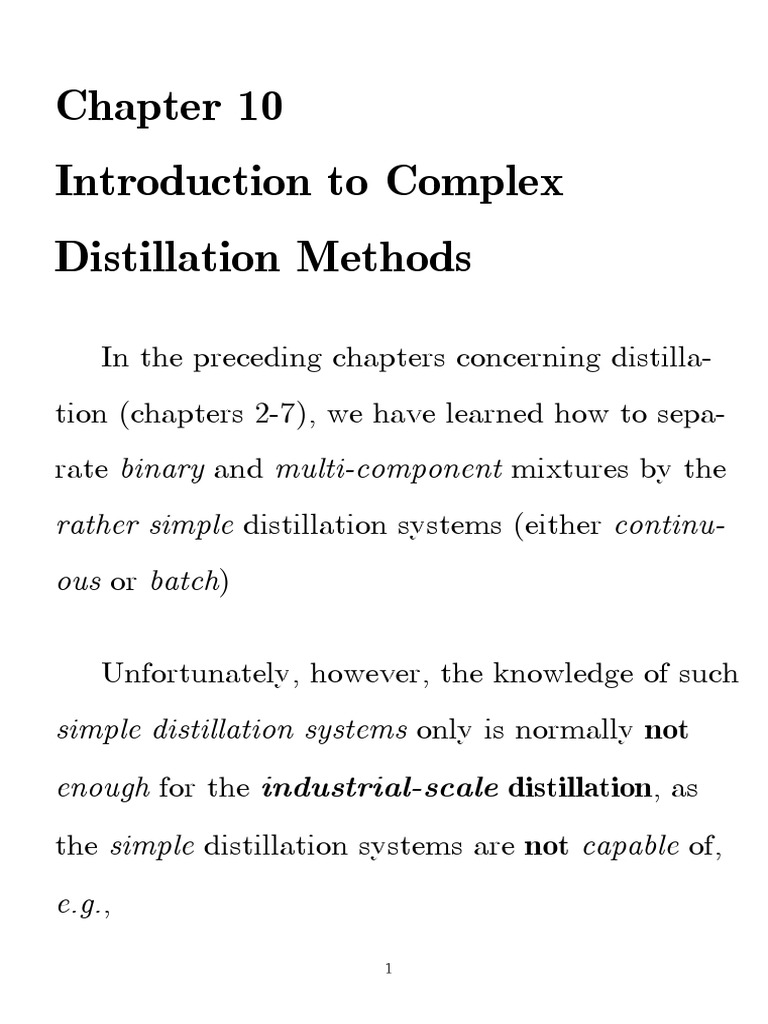 Chapter 10
Introduction to Complex Distillation Methods

In the preceding chapters concerning distillation (chapters 2-7), we have learned how to separate binary and multi-component mixtures by the rather simple distillation systems (either continuous or batch)

Unfortunately, however, the knowledge of such simple distillation systems only is normally not enough for the industrial-scale distillation, as the simple distillation systems are not capable of, e.g.,

1